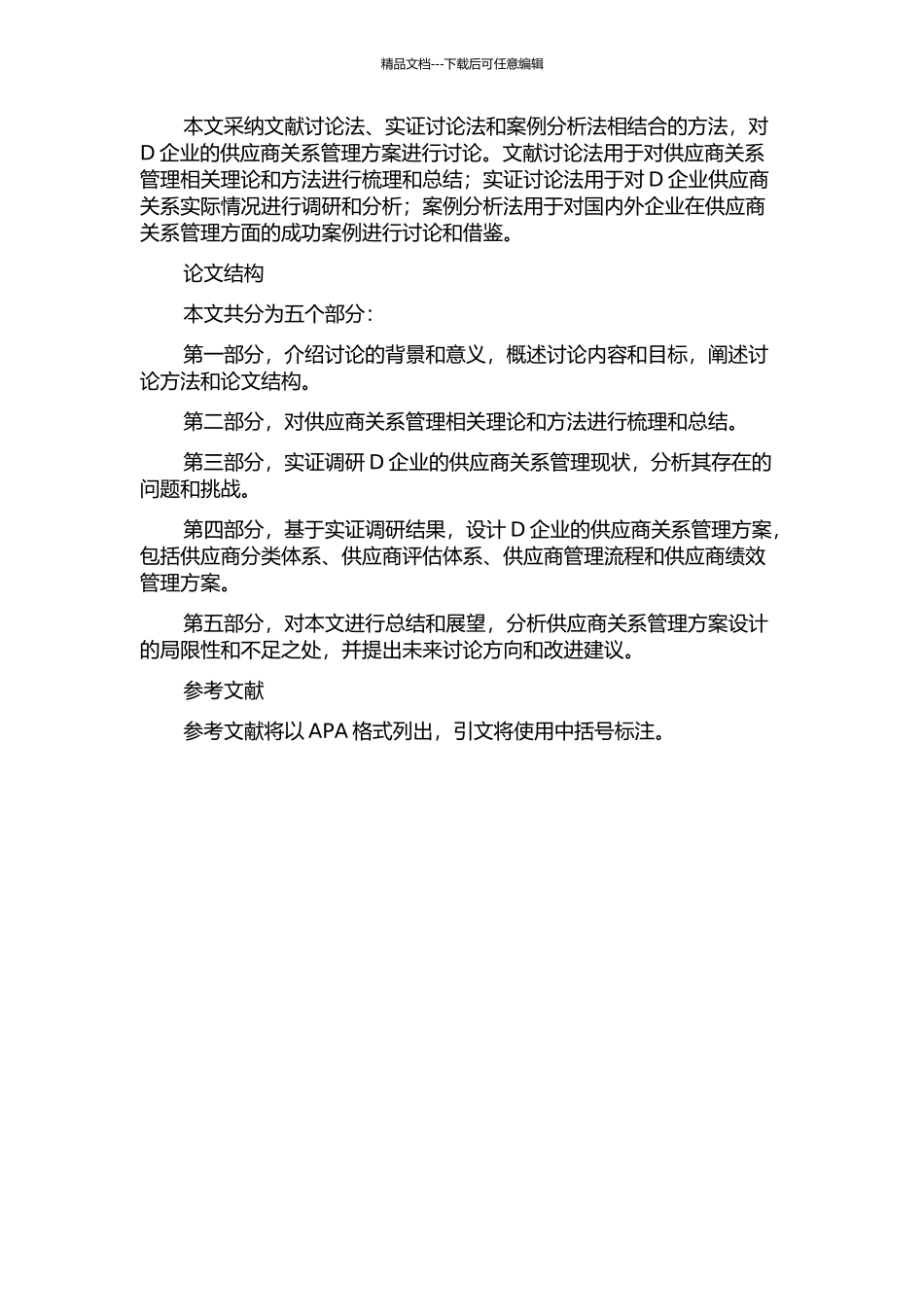 精品文档---下载后可任意编辑

本文采纳文献讨论法、实证讨论法和案例分析法相结合的方法，对 D 企业的供应商关系管理方案进行讨论。文献讨论法用于对供应商关系管理相关理论和方法进行梳理和总结；实证讨论法用于对 D 企业供应商关系实际情况进行调研和分析；案例分析法用于对国内外企业在供应商关系管理方面的成功案例进行讨论和借鉴。

论文结构

本文共分为五个部分：

第一部分，介绍讨论的背景和意义，概述讨论内容和目标，阐述讨论方法和论文结构。

第二部分，对供应商关系管理相关理论和方法进行梳理和总结。

第三部分，实证调研 D 企业的供应商关系管理现状，分析其存在的问题和挑战。

第四部分，基于实证调研结果，设计 D 企业的供应商关系管理方案，包括供应商分类体系、供应商评估体系、供应商管理流程和供应商绩效管理方案。

第五部分，对本文进行总结和展望，分析供应商关系管理方案设计的局限性和不足之处，并提出未来讨论方向和改进建议。

参考文献

参考文献将以 APA 格式列出，引文将使用中括号标注。